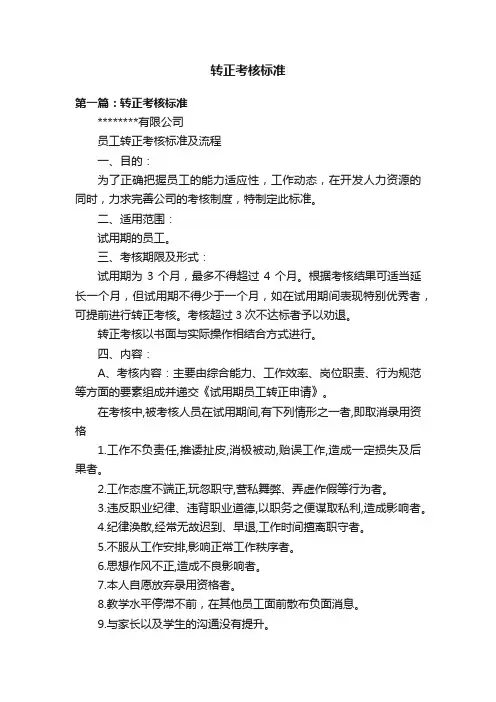 转正考核标准

第一篇：转正考核标准

********有限公司

员工转正考核标准及流程

一、目的：

为了正确把握员工的能力适应性，工作动态，在开发人力资源的同时，力求完善公司的考核制度，特制定此标准。

二、适用范围：

试用期的员工。

三、考核期限及形式：

试用期为 3 个月，最多不得超过 4 个月。根据考核结果可适当延长一个月，但试用期不得少于一个月，如在试用期间表现特别优秀者，可提前进行转正考核。考核超过 3 次不达标者予以劝退。

转正考核以书面与实际操作相结合方式进行。

四、内容：

A、考核内容：主要由综合能力、工作效率、岗位职责、行为规范等方面的要素组成并递交《试用期员工转正申请》。

在考核中,被考核人员在试用期间,有下列情形之一者,即取消录用资格

1.工作不负责任,推诿扯皮,消极被动,贻误工作,造成一定损失及后果者。

2.工作态度不端正,玩忽职守,营私舞弊、弄虚作假等行为者。

3.违反职业纪律、违背职业道德,以职务之便谋取私利,造成影响者。

4.纪律涣散,经常无故迟到、早退,工作时间擅离职守者。

5.不服从工作安排,影响正常工作秩序者。

6.思想作风不正,造成不良影响者。

7.本人自愿放弃录用资格者。

8.教学水平停滞不前，在其他员工面前散布负面消息。

9.与家长以及学生的沟通没有提升。